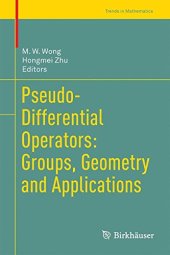 Trends in Mathematics

M. W. Wong
Hongmei Zhu
Editors

Pseudo-Differential Operators: Groups, Geometry and Applications

Birkhäuser